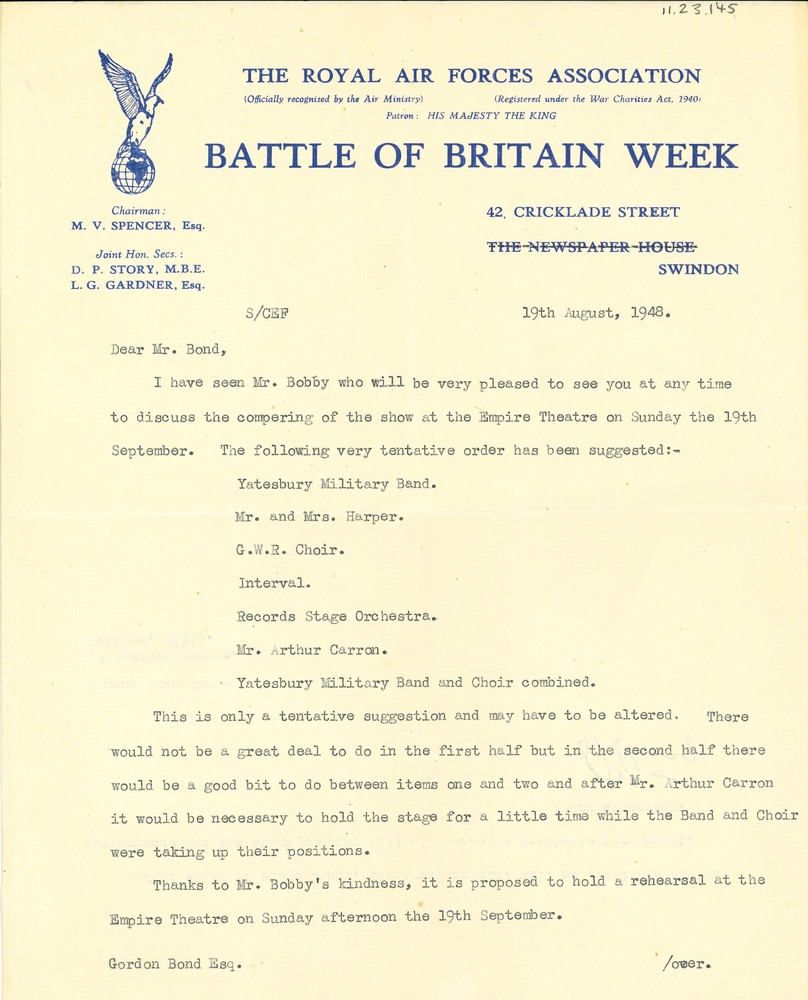 11.23.145

THE ROYAL AIR FORCES ASSOCIATION

(Officially recognised by the Air Ministry) (Registered under the War Charities Act, 1940)

Patron: HIS MAJESTY THE KING

BATTLE OF BRITAIN WEEK

Chairman:
M. V. SPENCER, Esq.

Joint Hon. Secs.:
D. P. STORY, M.B.E.
L. G. GARDNER, Esq.

42, CRICKLADE STREET
THE NEWSPAPER HOUSE
SWINDON

S/CEF 19th August, 1948.

Dear Mr. Bond,

I have seen Mr. Bobby who will be very pleased to see you at any time to discuss the compering of the show at the Empire Theatre on Sunday the 19th September. The following very tentative order has been suggested:-

Yatesbury Military Band.

Mr. and Mrs. Harper.

G.W.R. Choir.

Interval.

Records Stage Orchestra.

Mr. Arthur Carron.

Yatesbury Military Band and Choir combined.

This is only a tentative suggestion and may have to be altered. There would not be a great deal to do in the first half but in the second half there would be a good bit to do between items one and two and after Mr. Arthur Carron it would be necessary to hold the stage for a little time while the Band and Choir were taking up their positions.

Thanks to Mr. Bobby's kindness, it is proposed to hold a rehearsal at the Empire Theatre on Sunday afternoon the 19th September.

Gordon Bond Esq. /over.